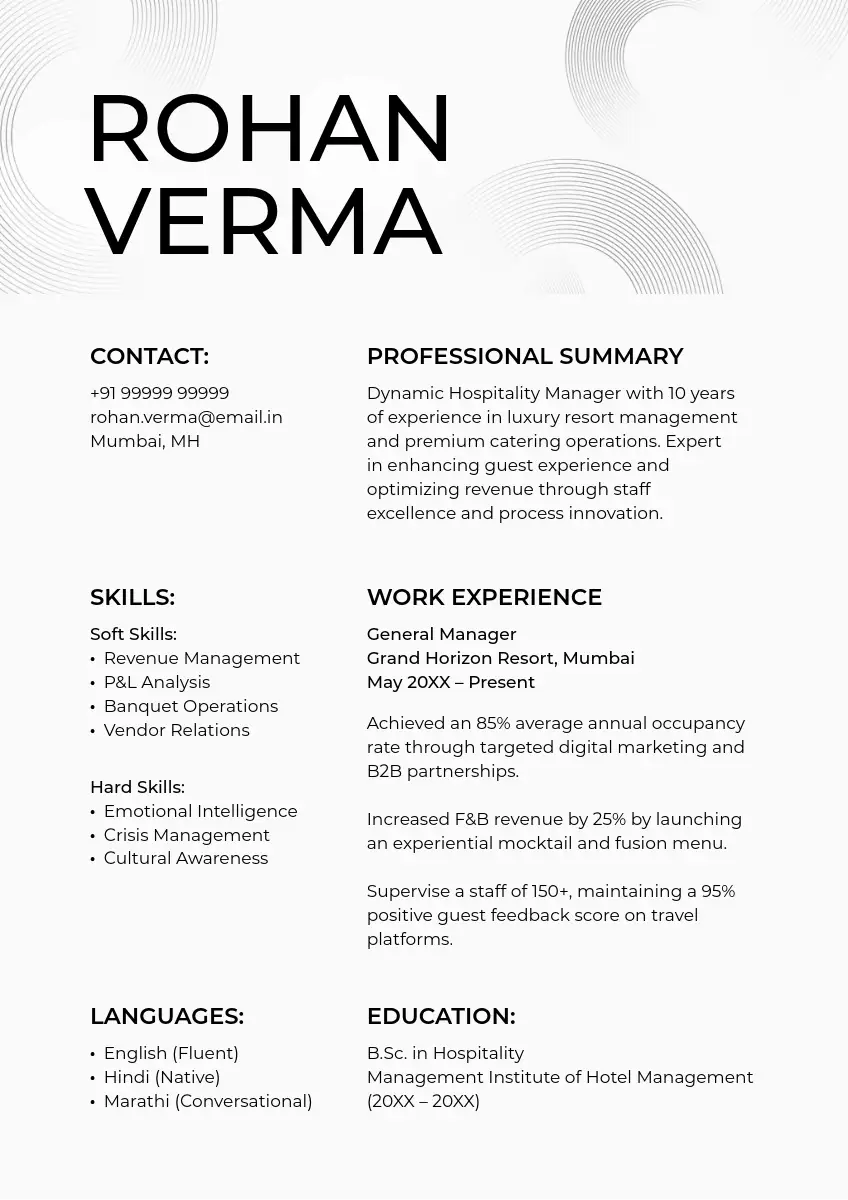 ROHAN
VERMA

CONTACT:

+91 99999 99999
rohan.verma@email.in
Mumbai, MH

SKILLS:

Soft Skills:
• Revenue Management
• P&L Analysis
• Banquet Operations
• Vendor Relations

Hard Skills:
• Emotional Intelligence
• Crisis Management
• Cultural Awareness

LANGUAGES:

• English (Fluent)
• Hindi (Native)
• Marathi (Conversational)

PROFESSIONAL SUMMARY

Dynamic Hospitality Manager with 10 years of experience in luxury resort management and premium catering operations. Expert in enhancing guest experience and optimizing revenue through staff excellence and process innovation.

WORK EXPERIENCE

General Manager
Grand Horizon Resort, Mumbai
May 20XX – Present

Achieved an 85% average annual occupancy rate through targeted digital marketing and B2B partnerships.

Increased F&B revenue by 25% by launching an experiential mocktail and fusion menu.

Supervise a staff of 150+, maintaining a 95% positive guest feedback score on travel platforms.

EDUCATION:

B.Sc. in Hospitality
Management Institute of Hotel Management
(20XX – 20XX)